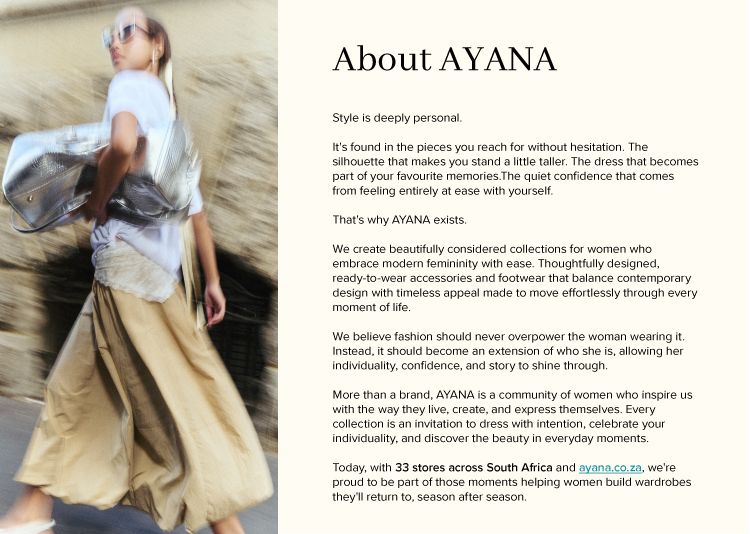 About AYANA

Style is deeply personal.

It's found in the pieces you reach for without hesitation. The silhouette that makes you stand a little taller. The dress that becomes part of your favourite memories.The quiet confidence that comes from feeling entirely at ease with yourself.

That's why AYANA exists.

We create beautifully considered collections for women who embrace modern femininity with ease. Thoughtfully designed, ready-to-wear accessories and footwear that balance contemporary design with timeless appeal made to move effortlessly through every moment of life.

We believe fashion should never overpower the woman wearing it. Instead, it should become an extension of who she is, allowing her individuality, confidence, and story to shine through.

More than a brand, AYANA is a community of women who inspire us with the way they live, create, and express themselves. Every collection is an invitation to dress with intention, celebrate your individuality, and discover the beauty in everyday moments.

Today, with 33 stores across South Africa and ayana.co.za, we're proud to be part of those moments helping women build wardrobes they'll return to, season after season.